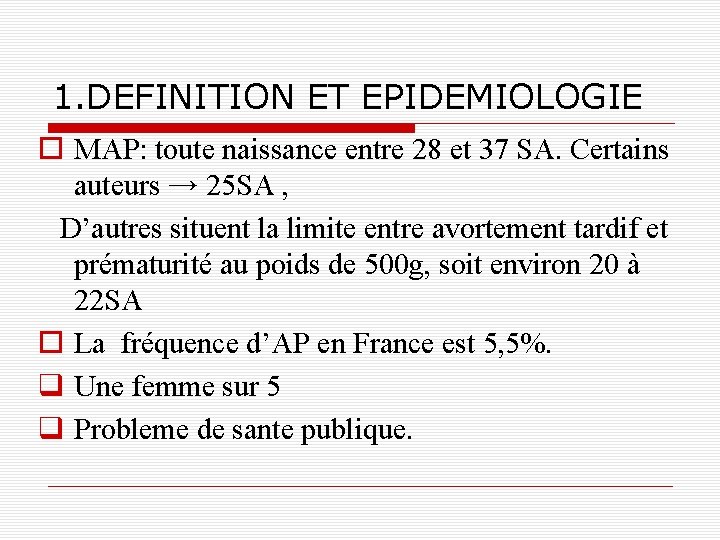 1.DEFINITION ET EPIDEMIOLOGIE

MAP: toute naissance entre 28 et 37 SA. Certains auteurs → 25SA ,

D’autres situent la limite entre avortement tardif et prématurité au poids de 500g, soit environ 20 à 22SA

La fréquence d’AP en France est 5,5%.

Une femme sur 5

Probleme de sante publique.